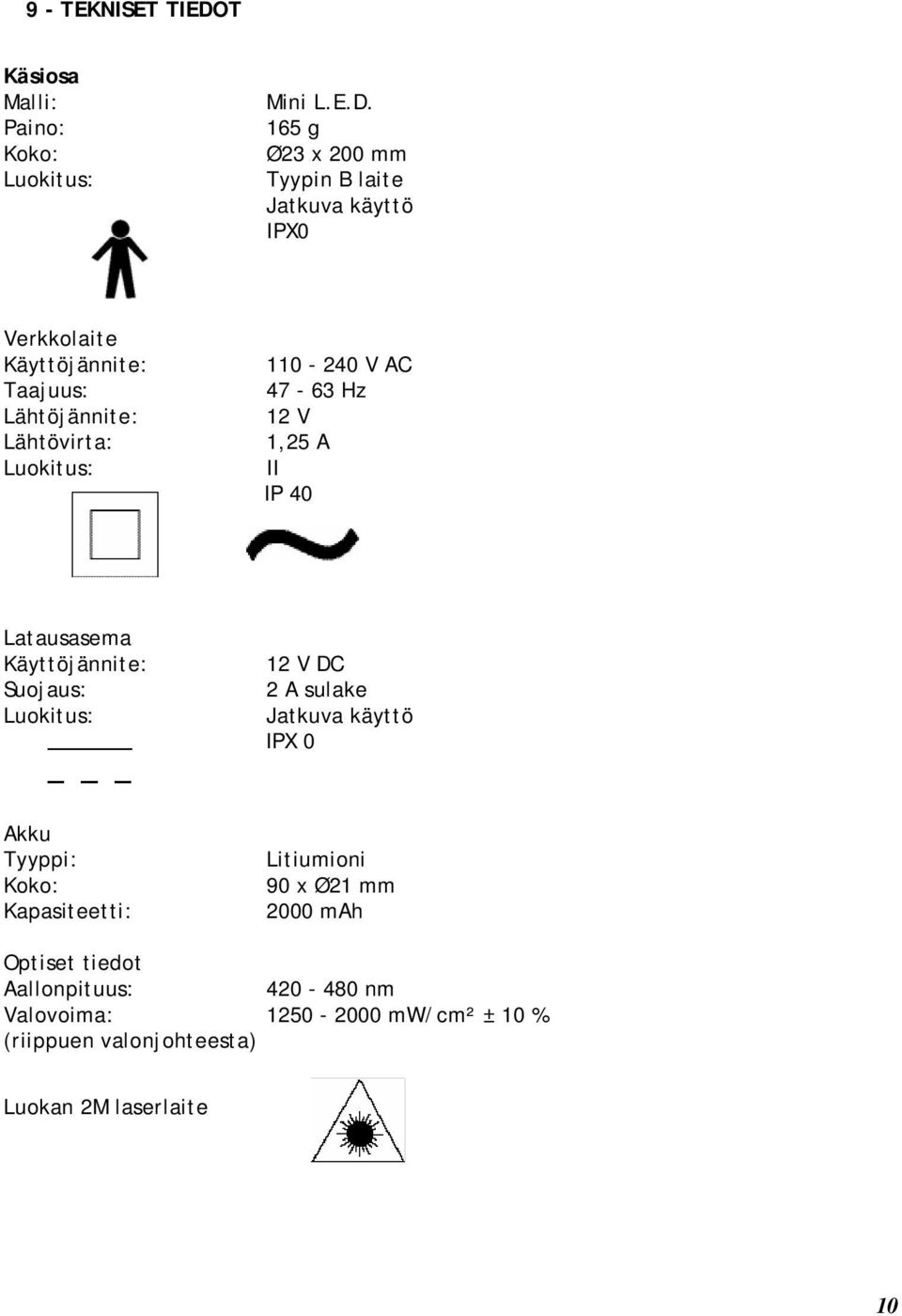 9 - TEKNISET TIEDOT

Käsiosa
Malli: Mini L.E.D.
Paino: 165 g
Koko: Ø23 x 200 mm
Luokitus: Tyypin B laite
Jatkuva käyttö
IPX0

Verkkolaite
Käyttöjännite: 110 - 240 V AC
Taajuus: 47 - 63 Hz
Lähtöjännite: 12 V
Lähtövirta: 1,25 A
Luokitus: II
IP 40

Latausasema
Käyttöjännite: 12 V DC
Suojaus: 2 A sulake
Luokitus: Jatkuva käyttö
IPX 0

Akku
Tyyppi: Litiumioni
Koko: 90 x Ø21 mm
Kapasiteetti: 2000 mAh

Optiset tiedot
Aallonpituus: 420 - 480 nm
Valovoima: 1250 - 2000 mW/cm² ± 10 %
(riippuen valonjohteesta)

Luokan 2M laserlaite

10